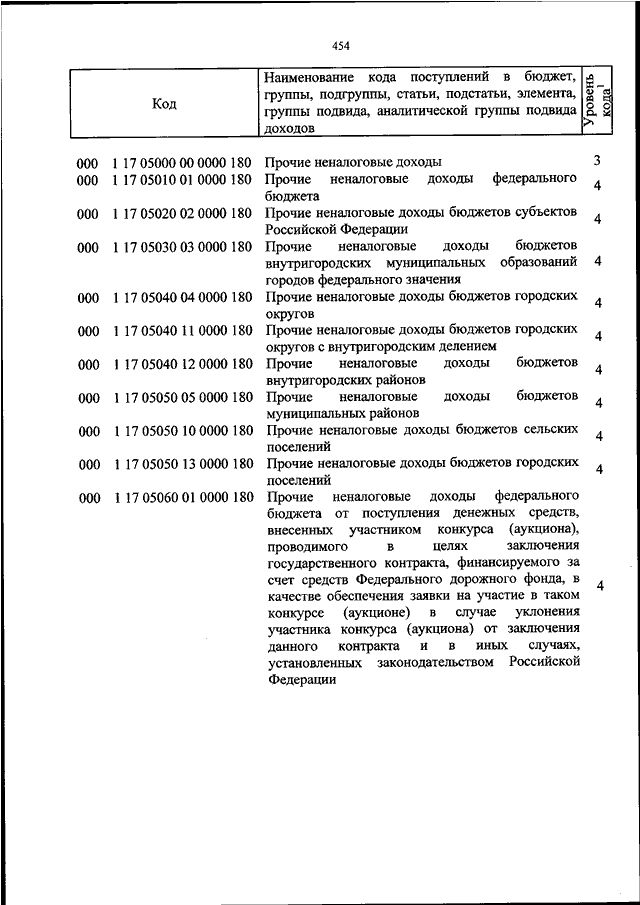 454

| Код | Наименование кода поступлений в бюджет, группы, подгруппы, статьи, подстатьи, элемента, группы подвида, аналитической группы подвида доходов | Уровень кода$^1$ |
|---|---|---|
| 000 1 17 05000 00 0000 180 | Прочие неналоговые доходы | 3 |
| 000 1 17 05010 01 0000 180 | Прочие неналоговые доходы федерального бюджета | 4 |
| 000 1 17 05020 02 0000 180 | Прочие неналоговые доходы бюджетов субъектов Российской Федерации | 4 |
| 000 1 17 05030 03 0000 180 | Прочие неналоговые доходы бюджетов внутригородских муниципальных образований городов федерального значения | 4 |
| 000 1 17 05040 04 0000 180 | Прочие неналоговые доходы бюджетов городских округов | 4 |
| 000 1 17 05040 11 0000 180 | Прочие неналоговые доходы бюджетов городских округов с внутригородским делением | 4 |
| 000 1 17 05040 12 0000 180 | Прочие неналоговые доходы бюджетов внутригородских районов | 4 |
| 000 1 17 05050 05 0000 180 | Прочие неналоговые доходы бюджетов муниципальных районов | 4 |
| 000 1 17 05050 10 0000 180 | Прочие неналоговые доходы бюджетов сельских поселений | 4 |
| 000 1 17 05050 13 0000 180 | Прочие неналоговые доходы бюджетов городских поселений | 4 |
| 000 1 17 05060 01 0000 180 | Прочие неналоговые доходы федерального бюджета от поступления денежных средств, внесенных участником конкурса (аукциона), проводимого в целях заключения государственного контракта, финансируемого за счет средств Федерального дорожного фонда, в качестве обеспечения заявки на участие в таком конкурсе (аукционе) в случае уклонения участника конкурса (аукциона) от заключения данного контракта и в иных случаях, установленных законодательством Российской Федерации | 4 |